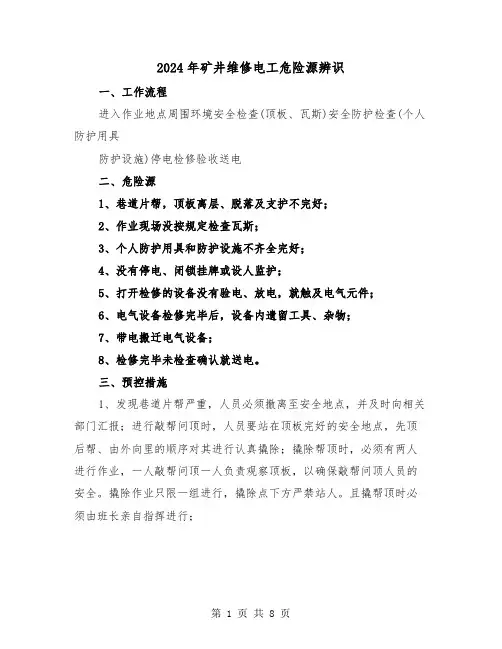 2024年矿井维修电工危险源辨识

一、工作流程

进入作业地点周围环境安全检查(顶板、瓦斯)安全防护检查(个人防护用具

防护设施)停电检修验收送电

二、危险源

1、巷道片帮，顶板离层、脱落及支护不完好；

2、作业现场没按规定检查瓦斯；

3、个人防护用具和防护设施不齐全完好；

4、没有停电、闭锁挂牌或设人监护；

5、打开检修的设备没有验电、放电，就触及电气元件；

6、电气设备检修完毕后，设备内遗留工具、杂物；

7、带电搬迁电气设备；

8、检修完毕未检查确认就送电。

三、预控措施

1、发现巷道片帮严重，人员必须撤离至安全地点，并及时向相关部门汇报；进行敲帮问顶时，人员要站在顶板完好的安全地点，先顶后帮、由外向里的顺序对其进行认真撬除；撬除帮顶时，必须有两人进行作业，一人敲帮问顶一人负责观察顶板，以确保敲帮问顶人员的安全。撬除作业只限一组进行，撬除点下方严禁站人。且撬帮顶时必须由班长亲自指挥进行；

第 1 页 共 8 页